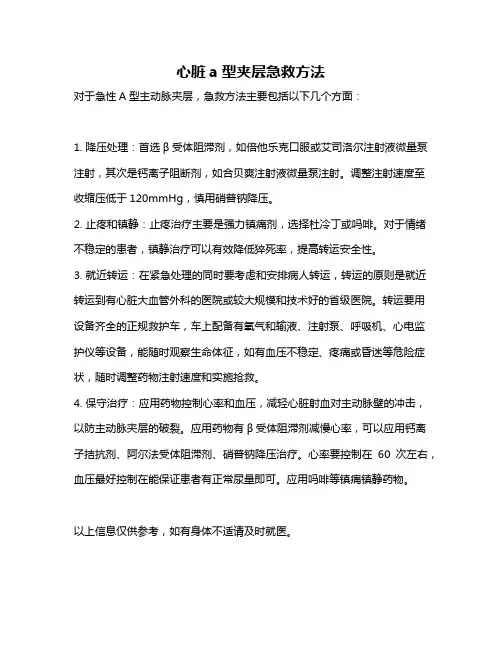 心脏 a 型夹层急救方法

对于急性 A 型主动脉夹层，急救方法主要包括以下几个方面：

1. 降压处理：首选 β 受体阻滞剂，如倍他乐克口服或艾司洛尔注射液微量泵注射，其次是钙离子阻断剂，如合贝爽注射液微量泵注射。调整注射速度至收缩压低于 120mmHg，慎用硝普钠降压。

2. 止疼和镇静：止疼治疗主要是强力镇痛剂，选择杜冷丁或吗啡。对于情绪不稳定的患者，镇静治疗可以有效降低猝死率，提高转运安全性。

3. 就近转运：在紧急处理的同时要考虑和安排病人转运，转运的原则是就近转运到有心脏大血管外科的医院或较大规模和技术好的省级医院。转运要用设备齐全的正规救护车，车上配备有氧气和输液、注射泵、呼吸机、心电监护仪等设备，能随时观察生命体征，如有血压不稳定、疼痛或昏迷等危险症状，随时调整药物注射速度和实施抢救。

4. 保守治疗：应用药物控制心率和血压，减轻心脏射血对主动脉壁的冲击，以防主动脉夹层的破裂。应用药物有 β 受体阻滞剂减慢心率，可以应用钙离子拮抗剂、阿尔法受体阻滞剂、硝普钠降压治疗。心率要控制在 60 次左右，血压最好控制在能保证患者有正常尿量即可。应用吗啡等镇痛镇静药物。

以上信息仅供参考，如有身体不适请及时就医。